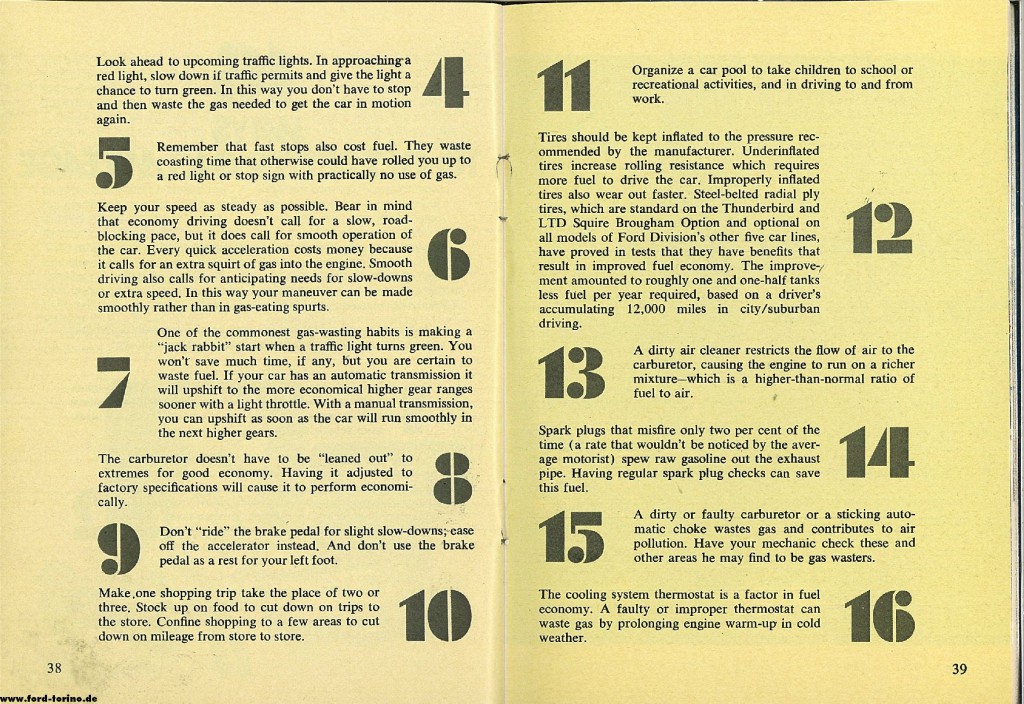 Look ahead to upcoming traffic lights. In approaching a red light, slow down if traffic permits and give the light a chance to turn green. In this way you don't have to stop and then waste the gas needed to get the car in motion again.

4

5

Remember that fast stops also cost fuel. They waste coasting time that otherwise could have rolled you up to a red light or stop sign with practically no use of gas.

Keep your speed as steady as possible. Bear in mind that economy driving doesn't call for a slow, road-blocking pace, but it does call for smooth operation of the car. Every quick acceleration costs money because it calls for an extra squirt of gas into the engine. Smooth driving also calls for anticipating needs for slow-downs or extra speed. In this way your maneuver can be made smoothly rather than in gas-eating spurts.

6

7

One of the commonest gas-wasting habits is making a "jack rabbit" start when a traffic light turns green. You won't save much time, if any, but you are certain to waste fuel. If your car has an automatic transmission it will upshift to the more economical higher gear ranges sooner with a light throttle. With a manual transmission, you can upshift as soon as the car will run smoothly in the next higher gears.

The carburetor doesn't have to be "leaned out" to extremes for good economy. Having it adjusted to factory specifications will cause it to perform economically.

8

9

Don't "ride" the brake pedal for slight slow-downs; ease off the accelerator instead. And don't use the brake pedal as a rest for your left foot.

Make one shopping trip take the place of two or three. Stock up on food to cut down on trips to the store. Confine shopping to a few areas to cut down on mileage from store to store.

10

38

11

Organize a car pool to take children to school or recreational activities, and in driving to and from work.

Tires should be kept inflated to the pressure recommended by the manufacturer. Underinflated tires increase rolling resistance which requires more fuel to drive the car. Improperly inflated tires also wear out faster. Steel-belted radial ply tires, which are standard on the Thunderbird and LTD Squire Brougham Option and optional on all models of Ford Division's other five car lines, have proved in tests that they have benefits that result in improved fuel economy. The improvement amounted to roughly one and one-half tanks less fuel per year required, based on a driver's accumulating 12,000 miles in city/suburban driving.

12

13

A dirty air cleaner restricts the flow of air to the carburetor, causing the engine to run on a richer mixture—which is a higher-than-normal ratio of fuel to air.

Spark plugs that misfire only two per cent of the time (a rate that wouldn't be noticed by the average motorist) spew raw gasoline out the exhaust pipe. Having regular spark plug checks can save this fuel.

14

15

A dirty or faulty carburetor or a sticking automatic choke wastes gas and contributes to air pollution. Have your mechanic check these and other areas he may find to be gas wasters.

The cooling system thermostat is a factor in fuel economy. A faulty or improper thermostat can waste gas by prolonging engine warm-up in cold weather.

16

39

www.ford-torino.de